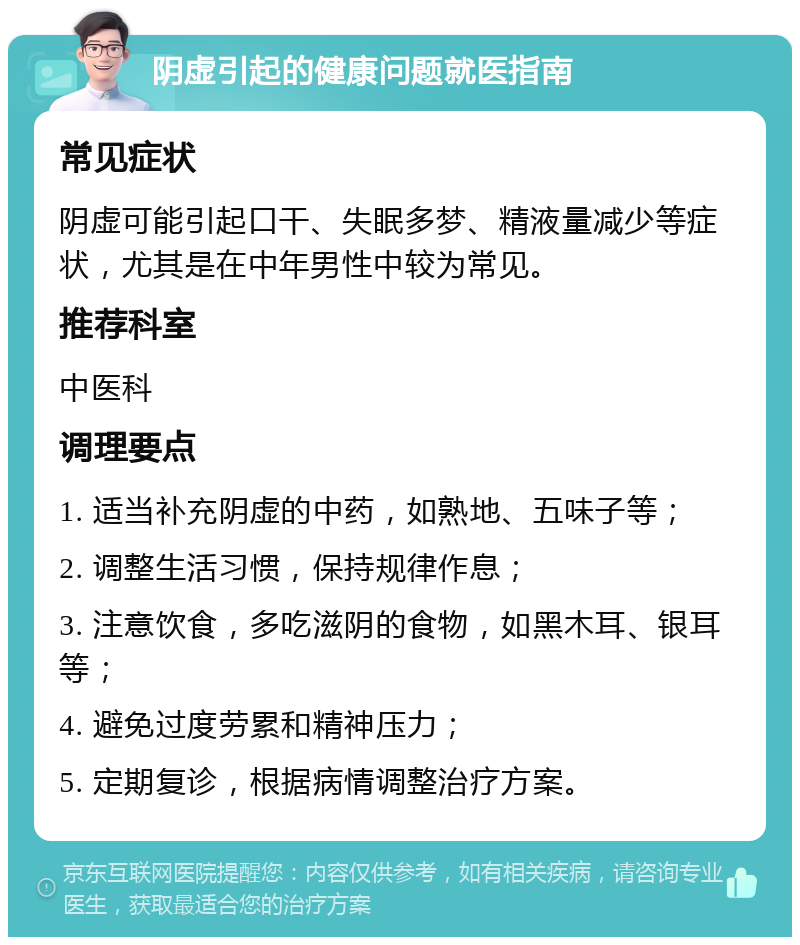 阴虚引起的健康问题就医指南

常见症状

阴虚可能引起口干、失眠多梦、精液量减少等症状，尤其是在中年男性中较为常见。

推荐科室

中医科

调理要点

1. 适当补充阴虚的中药，如熟地、五味子等；

2. 调整生活习惯，保持规律作息；

3. 注意饮食，多吃滋阴的食物，如黑木耳、银耳等；

4. 避免过度劳累和精神压力；

5. 定期复诊，根据病情调整治疗方案。

京东互联网医院提醒您：内容仅供参考，如有相关疾病，请咨询专业医生，获取最适合您的治疗方案